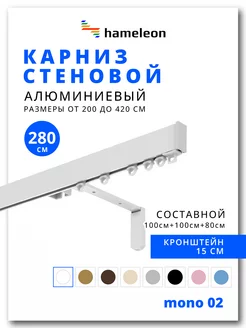 hameleon

КАРНИЗ СТЕНОВОЙ

АЛЮМИНИЕВЫЙ

РАЗМЕРЫ ОТ 200 ДО 420 СМ

280 СМ

СОСТАВНОЙ
100см+100см+80см

КРОНШТЕЙН 15 СМ

mono 02